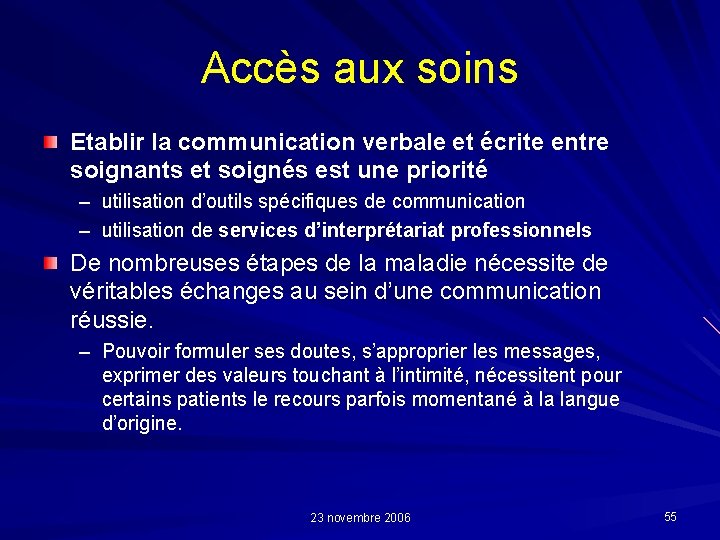 Accès aux soins

Etablir la communication verbale et écrite entre soignants et soignés est une priorité

– utilisation d'outils spécifiques de communication

– utilisation de services d'interprétariat professionnels

De nombreuses étapes de la maladie nécessite de véritables échanges au sein d'une communication réussie.

– Pouvoir formuler ses doutes, s'approprier les messages, exprimer des valeurs touchant à l'intimité, nécessitent pour certains patients le recours parfois momentané à la langue d'origine.

23 novembre 2006

55